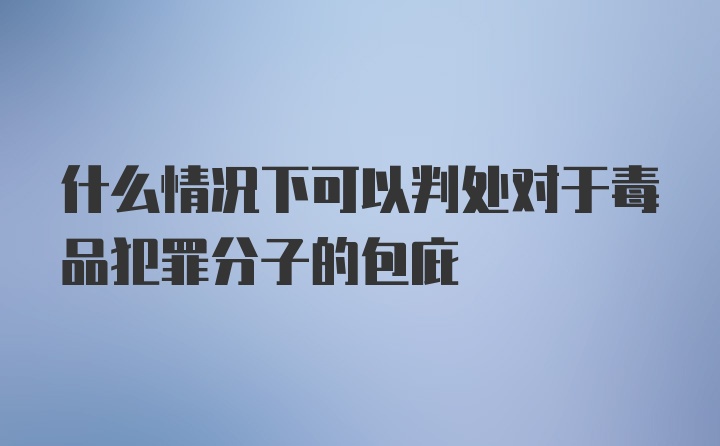 什么情况下可以判处对于毒品犯罪分子的包庇